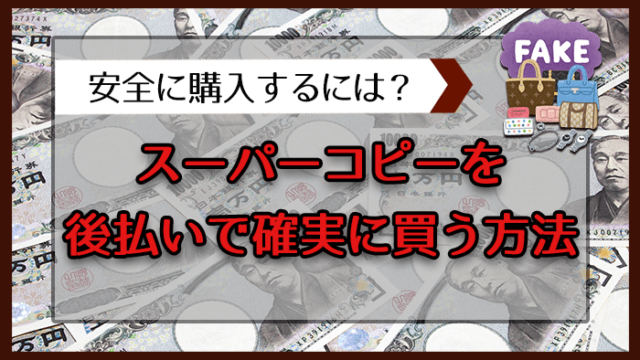 安全に購入するには？

FAKE

スーパーコピーを
後払いで確実に買う方法